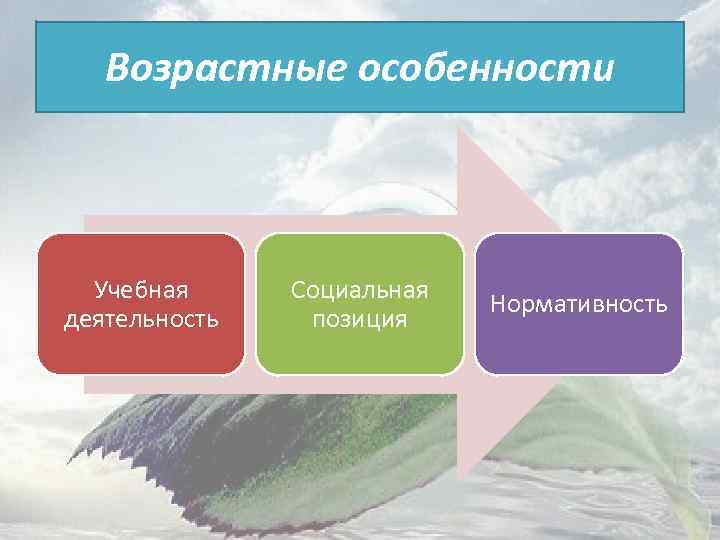 Возрастные особенности

Учебная деятельность

Социальная позиция

Нормативность